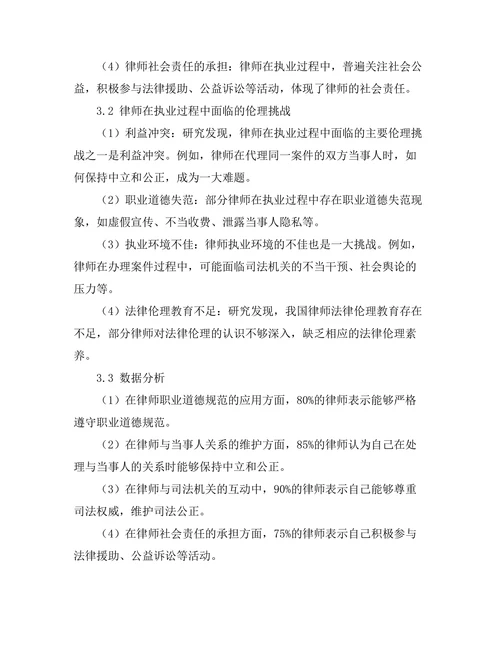 （4）律师社会责任的承担：律师在执业过程中，普遍关注社会公益，积极参与法律援助、公益诉讼等活动，体现了律师的社会责任。

3.2 律师在执业过程中面临的伦理挑战

（1）利益冲突：研究发现，律师在执业过程中面临的主要伦理挑战之一是利益冲突。例如，律师在代理同一案件的双方当事人时，如何保持中立和公正，成为一大难题。

（2）职业道德失范：部分律师在执业过程中存在职业道德失范现象，如虚假宣传、不当收费、泄露当事人隐私等。

（3）执业环境不佳：律师执业环境的不佳也是一大挑战。例如，律师在办理案件过程中，可能面临司法机关的不当干预、社会舆论的压力等。

（4）法律伦理教育不足：研究发现，我国律师法律伦理教育存在不足，部分律师对法律伦理的认识不够深入，缺乏相应的法律伦理素养。

3.3 数据分析

（1）在律师职业道德规范的应用方面，80%的律师表示能够严格遵守职业道德规范。

（2）在律师与当事人关系的维护方面，85%的律师认为自己在处理与当事人的关系时能够保持中立和公正。

（3）在律师与司法机关的互动中，90%的律师表示自己能够尊重司法权威，维护司法公正。

（4）在律师社会责任的承担方面，75%的律师表示自己积极参与法律援助、公益诉讼等活动。